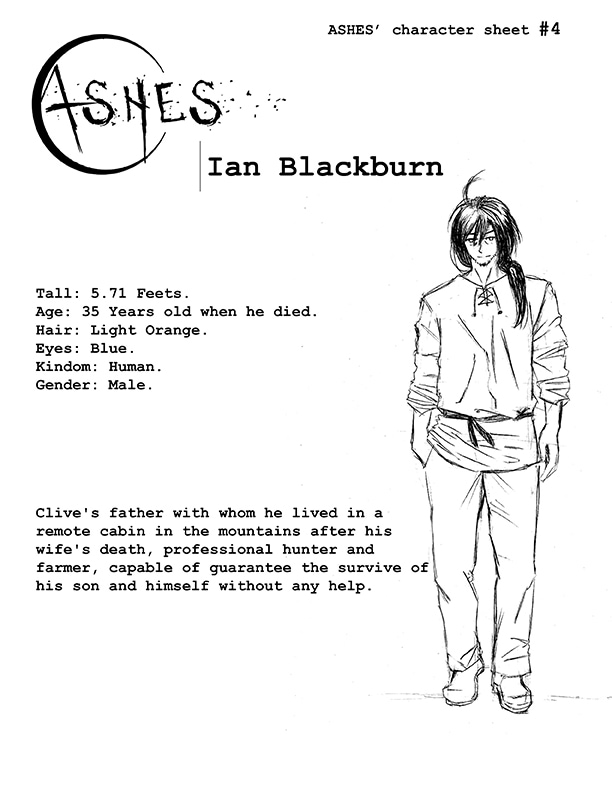 ASHES' character sheet #4

ASHES

Ian Blackburn

Tall: 5.71 Feets.
Age: 35 Years old when he died.
Hair: Light Orange.
Eyes: Blue.
Kindom: Human.
Gender: Male.

Clive's father with whom he lived in a remote cabin in the mountains after his wife's death, professional hunter and farmer, capable of guarantee the survive of his son and himself without any help.